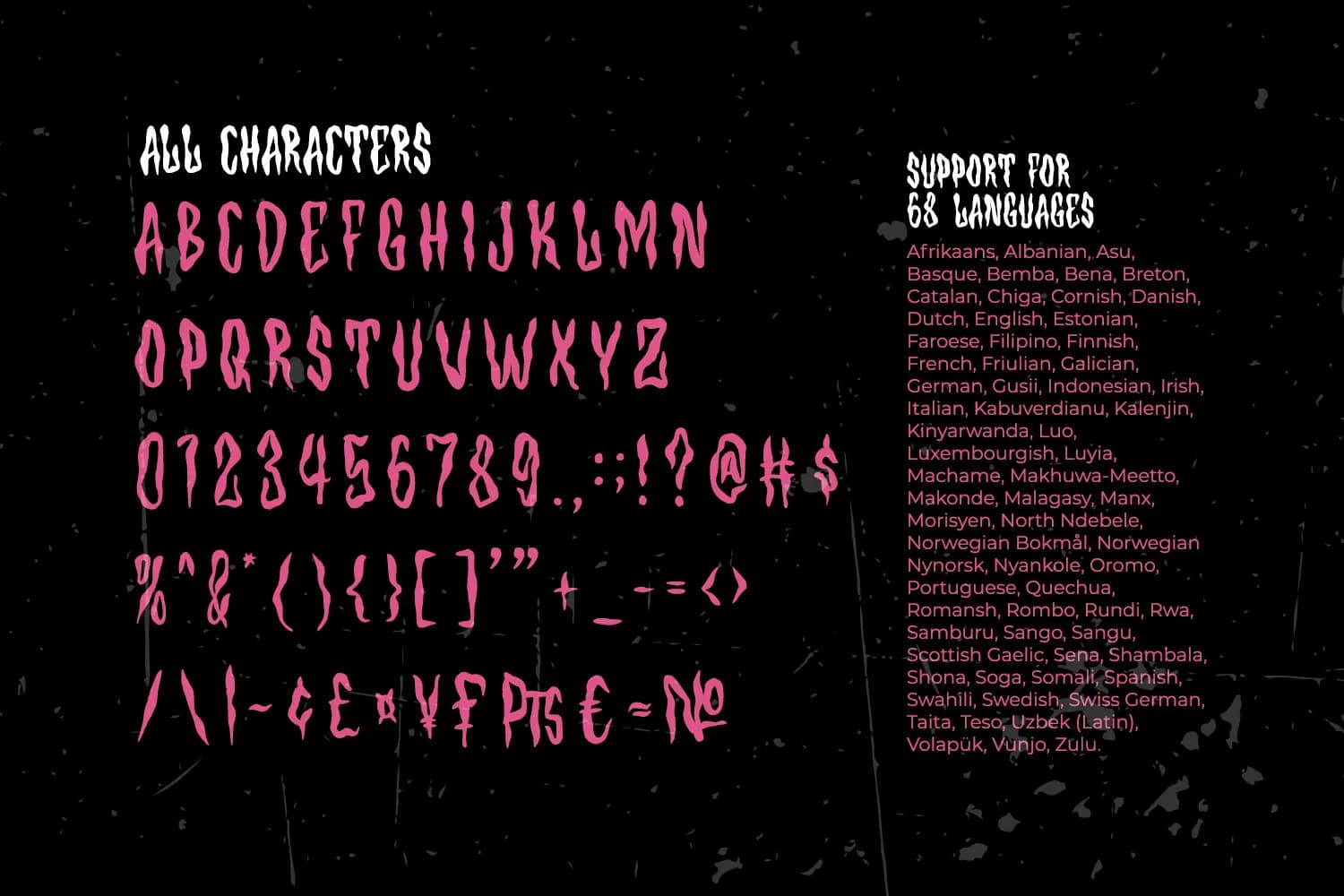 ALL CHARACTERS

ABCDEFGHIJKLMN

OPQRSTUVWXYZ

0123456789.,:;!?@#$

%^&*(){}[]'"+_-=<>

/\|~¢£¤¥₣₧€≈№

SUPPORT FOR
68 LANGUAGES

Afrikaans, Albanian, Asu, Basque, Bemba, Bena, Breton, Catalan, Chiga, Cornish, Danish, Dutch, English, Estonian, Faroese, Filipino, Finnish, French, Friulian, Galician, German, Gusii, Indonesian, Irish, Italian, Kabuverdianu, Kalenjin, Kinyarwanda, Luo, Luxembourgish, Luyia, Machame, Makhuwa-Meetto, Makonde, Malagasy, Manx, Morisyen, North Ndebele, Norwegian Bokmål, Norwegian Nynorsk, Nyankole, Oromo, Portuguese, Quechua, Romansh, Rombo, Rundi, Rwa, Samburu, Sango, Sangu, Scottish Gaelic, Sena, Shambala, Shona, Soga, Somali, Spanish, Swahili, Swedish, Swiss German, Taita, Teso, Uzbek (Latin), Volapük, Vunjo, Zulu.